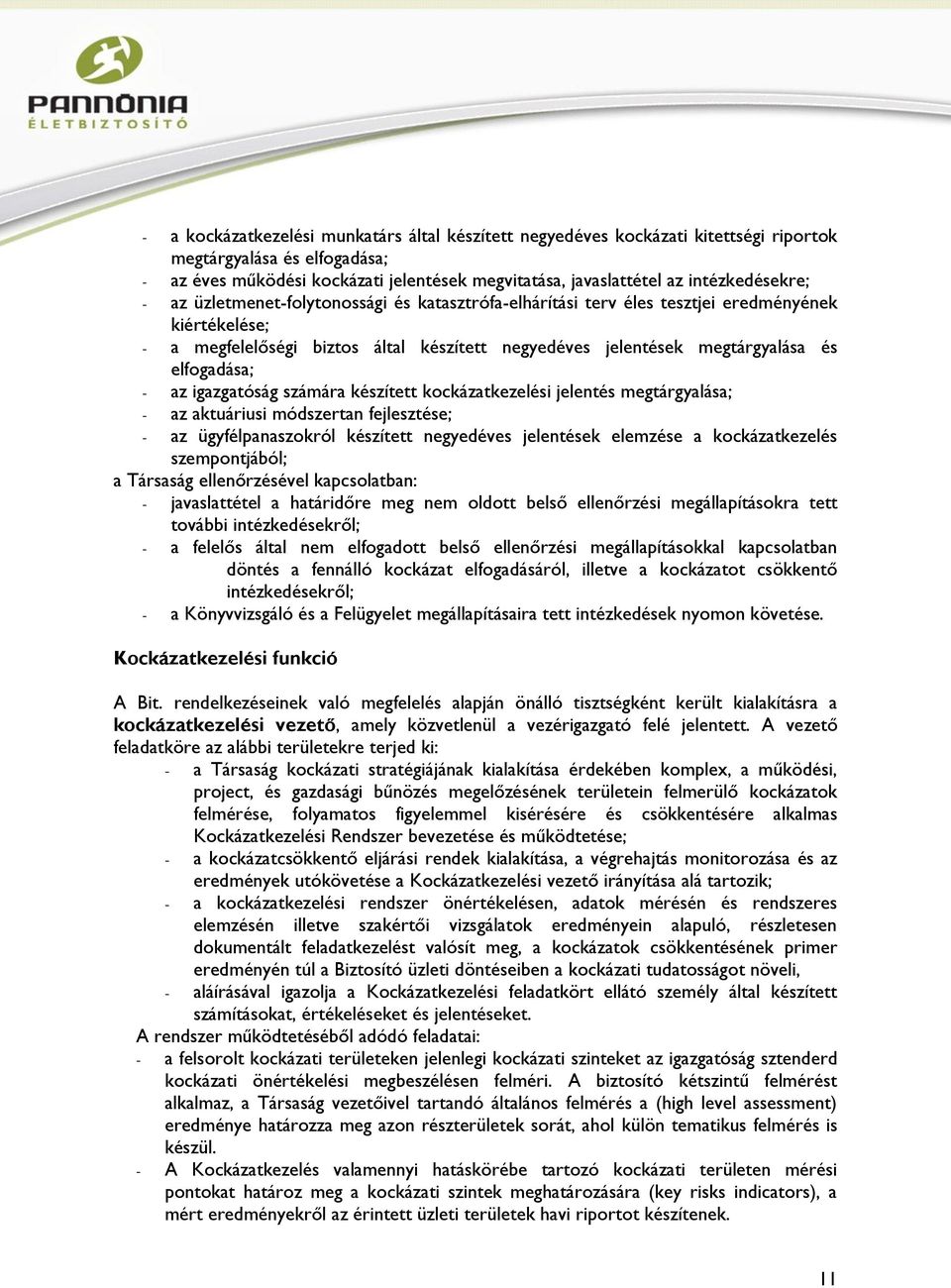 PANNÓNIA
ÉLETBIZTOSÍTÓ

- a kockázatkezelési munkatárs által készített negyedéves kockázati kitettségi riportok megtárgyalása és elfogadása;
- az éves működési kockázati jelentések megvitatása, javaslattétel az intézkedésekre;
- az üzletmenet-folytonossági és katasztrófa-elhárítási terv éles tesztjei eredményének kiértékelése;
- a megfelelőségi biztos által készített negyedéves jelentések megtárgyalása és elfogadása;
- az igazgatóság számára készített kockázatkezelési jelentés megtárgyalása;
- az aktuáriusi módszertan fejlesztése;
- az ügyfélpanaszokról készített negyedéves jelentések elemzése a kockázatkezelés szempontjából;

a Társaság ellenőrzésével kapcsolatban:
- javaslattétel a határidőre meg nem oldott belső ellenőrzési megállapításokra tett további intézkedésekről;
- a felelős által nem elfogadott belső ellenőrzési megállapításokkal kapcsolatban döntés a fennálló kockázat elfogadásáról, illetve a kockázatot csökkentő intézkedésekről;
- a Könyvvizsgáló és a Felügyelet megállapításaira tett intézkedések nyomon követése.

Kockázatkezelési funkció

A Bit. rendelkezéseinek való megfelelés alapján önálló tisztségként került kialakításra a kockázatkezelési vezető, amely közvetlenül a vezérigazgató felé jelentett. A vezető feladatköre az alábbi területekre terjed ki:
- a Társaság kockázati stratégiájának kialakítása érdekében komplex, a működési, project, és gazdasági bűnözés megelőzésének területein felmerülő kockázatok felmérése, folyamatos figyelemmel kisérésére és csökkentésére alkalmas Kockázatkezelési Rendszer bevezetése és működtetése;
- a kockázatcsökkentő eljárási rendek kialakítása, a végrehajtás monitorozása és az eredmények utókövetése a Kockázatkezelési vezető irányítása alá tartozik;
- a kockázatkezelési rendszer önértékelésen, adatok mérésén és rendszeres elemzésén illetve szakértői vizsgálatok eredményein alapuló, részletesen dokumentált feladatkezelést valósít meg, a kockázatok csökkentésének primer eredményén túl a Biztosító üzleti döntéseiben a kockázati tudatosságot növeli,
- aláírásával igazolja a Kockázatkezelési feladatkört ellátó személy által készített számításokat, értékeléseket és jelentéseket.

A rendszer működtetéséből adódó feladatai:
- a felsorolt kockázati területeken jelenlegi kockázati szinteket az igazgatóság sztenderd kockázati önértékelési megbeszélésen felméri. A biztosító kétszintű felmérést alkalmaz, a Társaság vezetőivel tartandó általános felmérés a (high level assessment) eredménye határozza meg azon részterületek sorát, ahol külön tematikus felmérés is készül.
- A Kockázatkezelés valamennyi hatáskörébe tartozó kockázati területen mérési pontokat határoz meg a kockázati szintek meghatározására (key risks indicators), a mért eredményekről az érintett üzleti területek havi riportot készítenek.

11